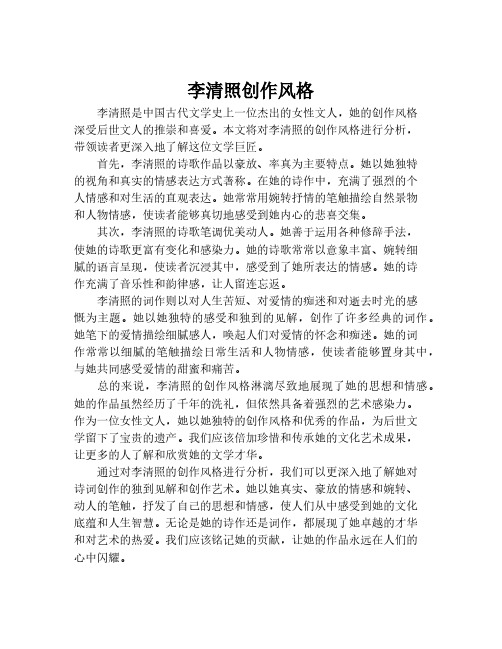 李清照创作风格

李清照是中国古代文学史上一位杰出的女性文人，她的创作风格深受后世文人的推崇和喜爱。本文将对李清照的创作风格进行分析，带领读者更深入地了解这位文学巨匠。

首先，李清照的诗歌作品以豪放、率真为主要特点。她以她独特的视角和真实的情感表达方式著称。在她的诗作中，充满了强烈的个人情感和对生活的直观表达。她常常用婉转抒情的笔触描绘自然景物和人物情感，使读者能够真切地感受到她内心的悲喜交集。

其次，李清照的诗歌笔调优美动人。她善于运用各种修辞手法，使她的诗歌更富有变化和感染力。她的诗歌常常以意象丰富、婉转细腻的语言呈现，使读者沉浸其中，感受到了她所表达的情感。她的诗作充满了音乐性和韵律感，让人留连忘返。

李清照的词作则以对人生苦短、对爱情的痴迷和对逝去时光的感慨为主题。她以她独特的感受和独到的见解，创作了许多经典的词作。她笔下的爱情描绘细腻感人，唤起人们对爱情的怀念和痴迷。她的词作常常以细腻的笔触描绘日常生活和人物情感，使读者能够置身其中，与她共同感受爱情的甜蜜和痛苦。

总的来说，李清照的创作风格淋漓尽致地展现了她的思想和情感。她的作品虽然经历了千年的洗礼，但依然具备着强烈的艺术感染力。作为一位女性文人，她以她独特的创作风格和优秀的作品，为后世文学留下了宝贵的遗产。我们应该倍加珍惜和传承她的文化艺术成果，让更多的人了解和欣赏她的文学才华。

通过对李清照的创作风格进行分析，我们可以更深入地了解她对诗词创作的独到见解和创作艺术。她以她真实、豪放的情感和婉转、动人的笔触，抒发了自己的思想和情感，使人们从中感受到她的文化底蕴和人生智慧。无论是她的诗作还是词作，都展现了她卓越的才华和对艺术的热爱。我们应该铭记她的贡献，让她的作品永远在人们的心中闪耀。